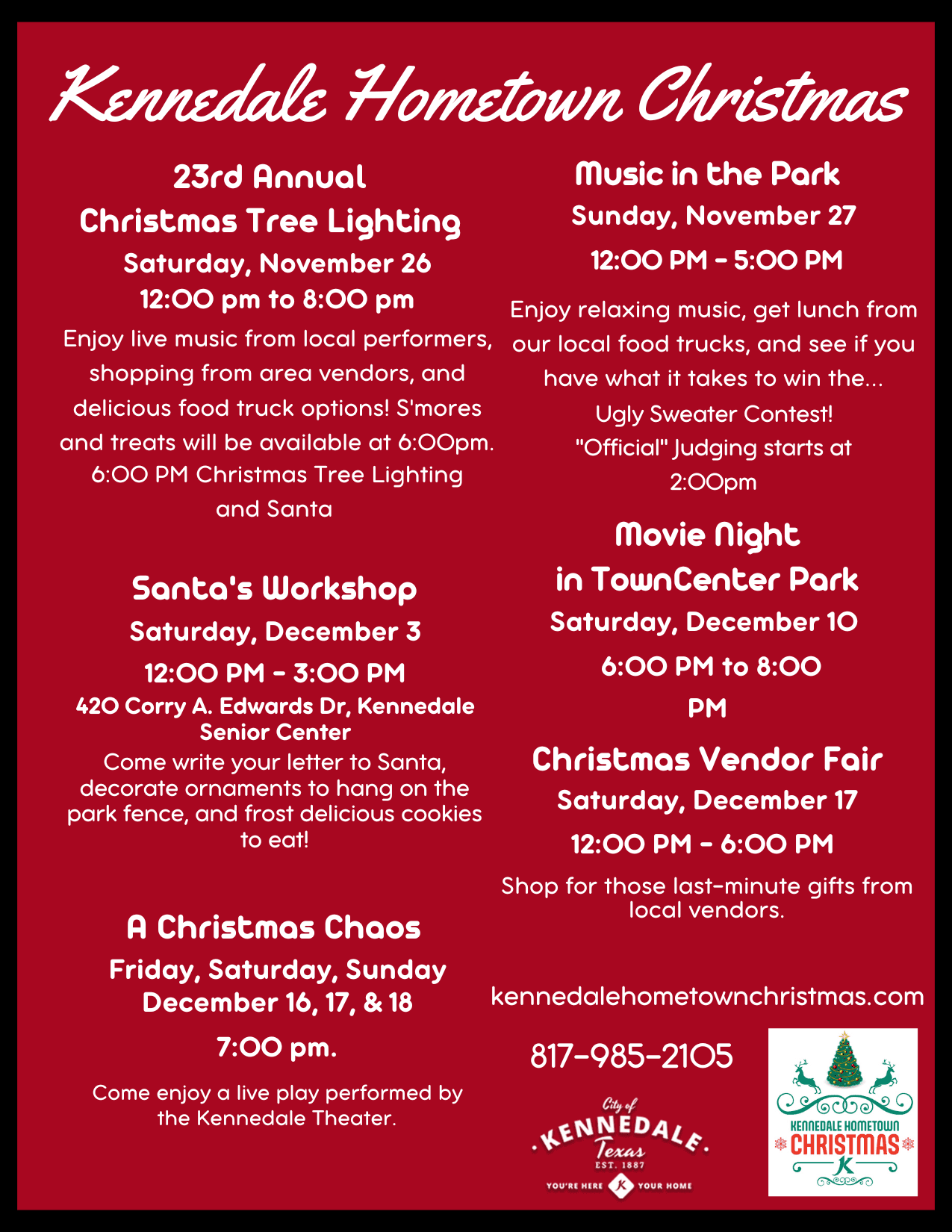 Kennedale Hometown Christmas

23rd Annual
Christmas Tree Lighting
Saturday, November 26
12:00 pm to 8:00 pm

Enjoy live music from local performers, shopping from area vendors, and delicious food truck options! S'mores and treats will be available at 6:00pm. 6:00 PM Christmas Tree Lighting and Santa

Santa's Workshop
Saturday, December 3
12:00 PM - 3:00 PM
420 Corry A. Edwards Dr, Kennedale Senior Center

Come write your letter to Santa, decorate ornaments to hang on the park fence, and frost delicious cookies to eat!

A Christmas Chaos
Friday, Saturday, Sunday
December 16, 17, & 18
7:00 pm.

Come enjoy a live play performed by the Kennedale Theater.

Music in the Park
Sunday, November 27
12:00 PM - 5:00 PM

Enjoy relaxing music, get lunch from our local food trucks, and see if you have what it takes to win the... Ugly Sweater Contest! "Official" Judging starts at 2:00pm

Movie Night
in TownCenter Park
Saturday, December 10
6:00 PM to 8:00 PM

Christmas Vendor Fair
Saturday, December 17
12:00 PM - 6:00 PM

Shop for those last-minute gifts from local vendors.

kennedalehometownchristmas.com

817-985-2105

City of
KENNEDALE
Texas
EST. 1887
YOU'RE HERE K YOUR HOME

KENNEDALE HOMETOWN
CHRISTMAS
K